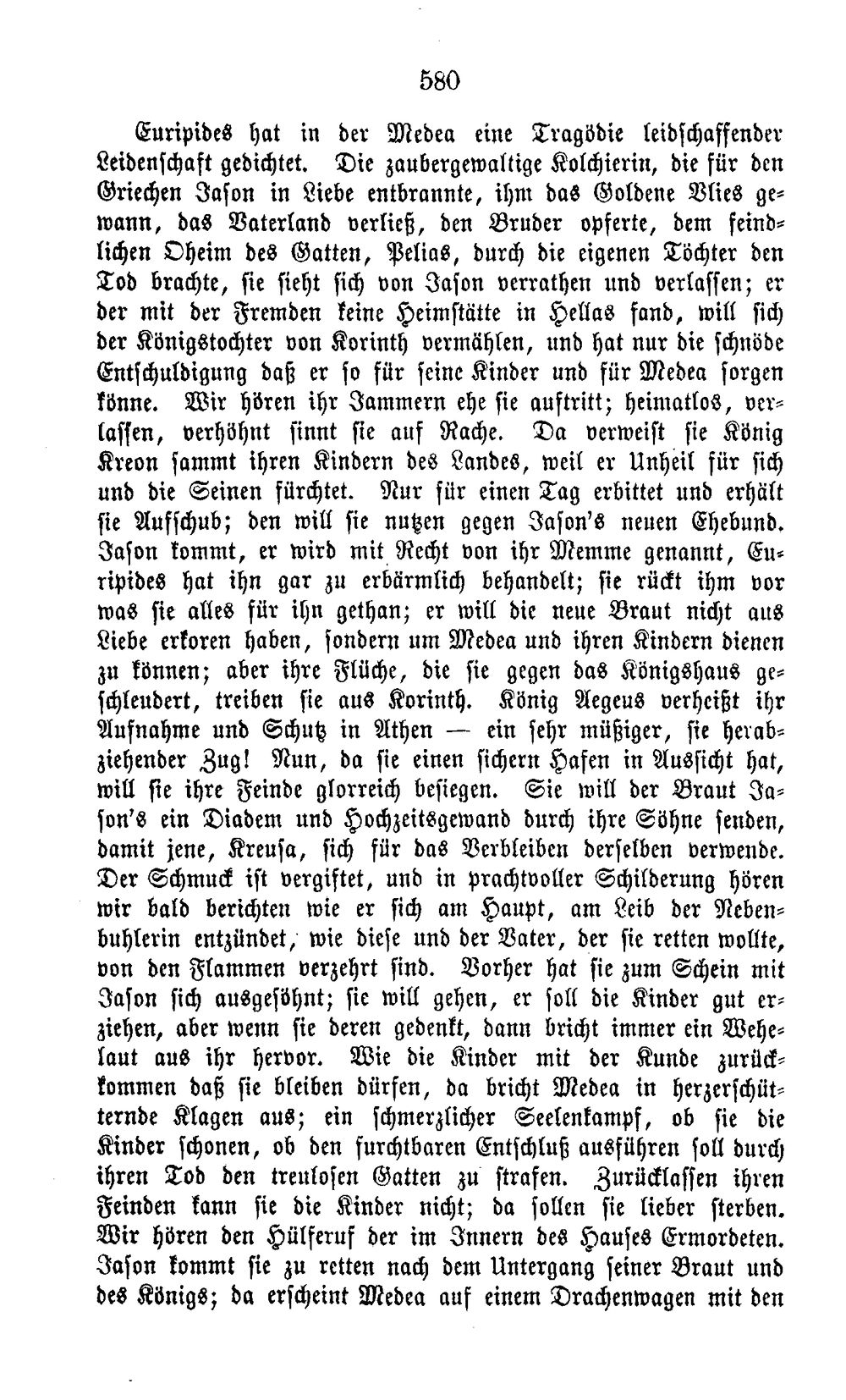 580

Euripides hat in der Medea eine Tragödie leidschaffender Leidenschaft gedichtet. Die zaubergewaltige Kolchierin, die für den Griechen Jason in Liebe entbrannte, ihm das Goldene Vlies gewann, das Vaterland verließ, den Bruder opferte, dem feindlichen Oheim des Gatten, Pelias, durch die eigenen Töchter den Tod brachte, sie sieht sich von Jason verrathen und verlassen; er der mit der Fremden keine Heimstätte in Hellas fand, will sich der Königstochter von Korinth vermählen, und hat nur die schnöde Entschuldigung daß er so für seine Kinder und für Medea sorgen könne. Wir hören ihr Jammern ehe sie auftritt; heimatlos, verlassen, verhöhnt sinnt sie auf Rache. Da verweist sie König Kreon sammt ihren Kindern des Landes, weil er Unheil für sich und die Seinen fürchtet. Nur für einen Tag erbittet und erhält sie Aufschub; den will sie nutzen gegen Jason's neuen Ehebund. Jason kommt, er wird mit Recht von ihr Memme genannt, Euripides hat ihn gar zu erbärmlich behandelt; sie rückt ihm vor was sie alles für ihn gethan; er will die neue Braut nicht aus Liebe erkoren haben, sondern um Medea und ihren Kindern dienen zu können; aber ihre Flüche, die sie gegen das Königshaus geschleudert, treiben sie aus Korinth. König Aegeus verheißt ihr Aufnahme und Schutz in Athen — ein sehr müßiger, sie herabziehender Zug! Nun, da sie einen sichern Hafen in Aussicht hat, will sie ihre Feinde glorreich besiegen. Sie will der Braut Jason's ein Diadem und Hochzeitsgewand durch ihre Söhne senden, damit jene, Kreusa, sich für das Verbleiben derselben verwende. Der Schmuck ist vergiftet, und in prachtvoller Schilderung hören wir bald berichten wie er sich am Haupt, am Leib der Nebenbuhlerin entzündet, wie diese und der Vater, der sie retten wollte, von den Flammen verzehrt sind. Vorher hat sie zum Schein mit Jason sich ausgesöhnt; sie will gehen, er soll die Kinder gut erziehen, aber wenn sie deren gedenkt, dann bricht immer ein Wehelaut aus ihr hervor. Wie die Kinder mit der Kunde zurückkommen daß sie bleiben dürfen, da bricht Medea in herzerschütternde Klagen aus; ein schmerzlicher Seelenkampf, ob sie die Kinder schonen, ob den furchtbaren Entschluß ausführen soll durch ihren Tod den treulosen Gatten zu strafen. Zurücklassen ihren Feinden kann sie die Kinder nicht; da sollen sie lieber sterben. Wir hören den Hülferuf der im Innern des Hauses Ermordeten. Jason kommt sie zu retten nach dem Untergang seiner Braut und des Königs; da erscheint Medea auf einem Drachenwagen mit den